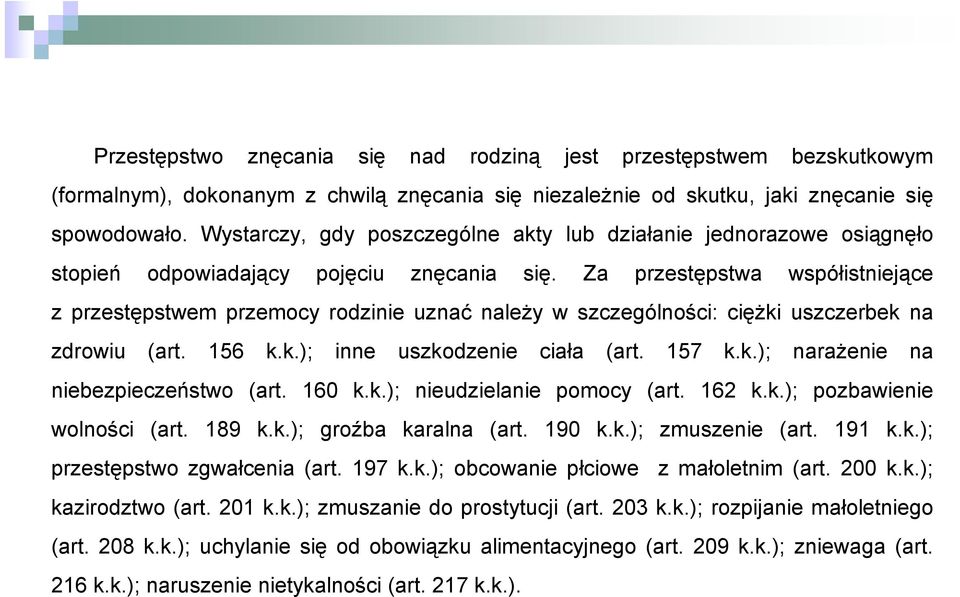 Przestępstwo znęcania się nad rodziną jest przestępstwem bezskutkowym (formalnym), dokonanym z chwilą znęcania się niezależnie od skutku, jaki znęcanie się spowodowało. Wystarczy, gdy poszczególne akty lub działanie jednorazowe osiągnęło stopień odpowiadający pojęciu znęcania się. Za przestępstwa współistniejące z przestępstwem przemocy rodzinie uznać należy w szczególności: ciężki uszczerbek na zdrowiu (art. 156 k.k.); inne uszkodzenie ciała (art. 157 k.k.); narażenie na niebezpieczeństwo (art. 160 k.k.); nieudzielanie pomocy (art. 162 k.k.); pozbawienie wolności (art. 189 k.k.); groźba karalna (art. 190 k.k.); zmuszenie (art. 191 k.k.); przestępstwo zgwałcenia (art. 197 k.k.); obcowanie płciowe z małoletnim (art. 200 k.k.); kazirodztwo (art. 201 k.k.); zmuszanie do prostytucji (art. 203 k.k.); rozpijanie małoletniego (art. 208 k.k.); uchylanie się od obowiązku alimentacyjnego (art. 209 k.k.); zniewaga (art. 216 k.k.); naruszenie nietykalności (art. 217 k.k.).